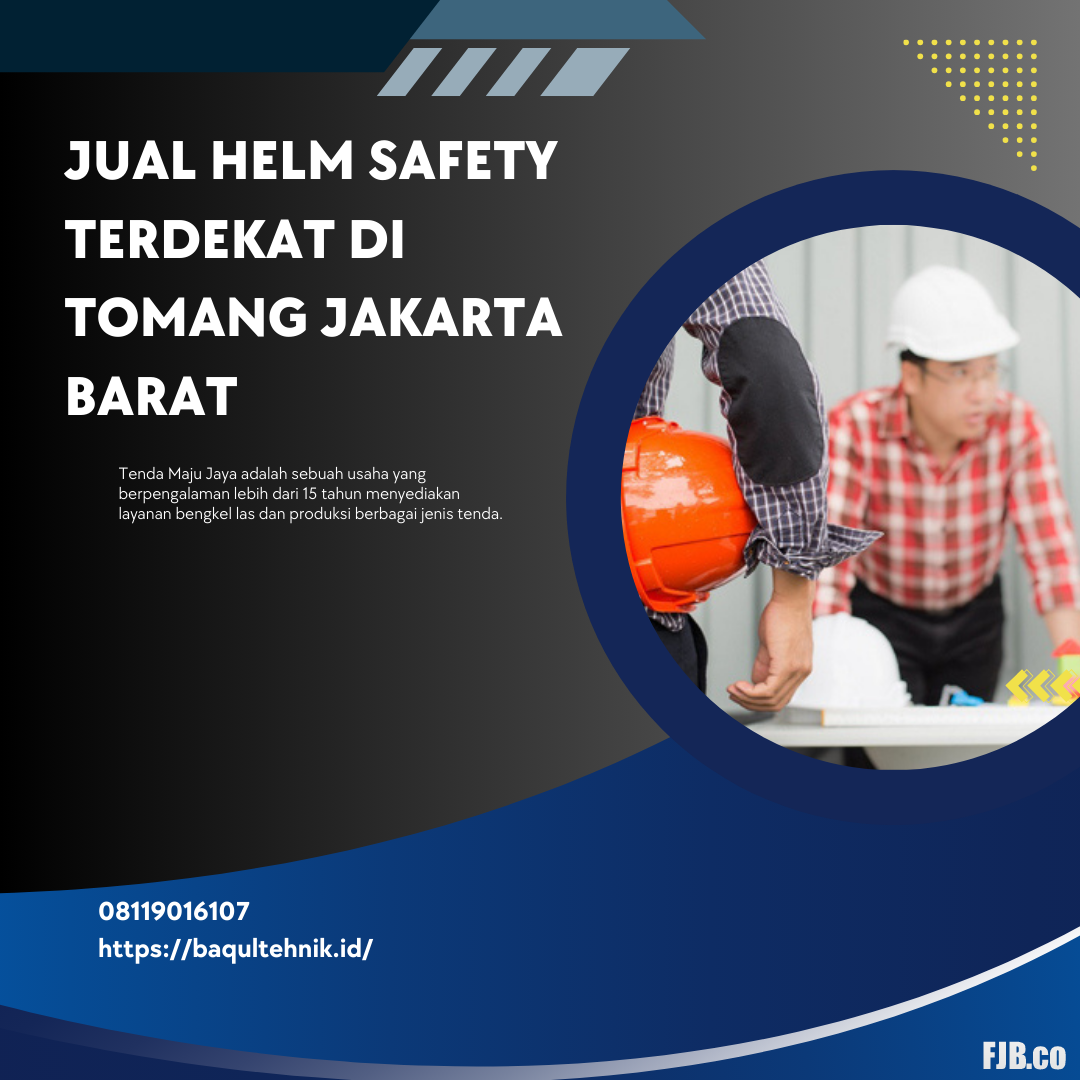 JUAL HELM SAFETY TERDEKAT DI TOMANG JAKARTA BARAT

Tenda Maju Jaya adalah sebuah usaha yang berpengalaman lebih dari 15 tahun menyediakan layanan bengkel las dan produksi berbagai jenis tenda.

08119016107
https://baqultehnik.id/

FJB.co